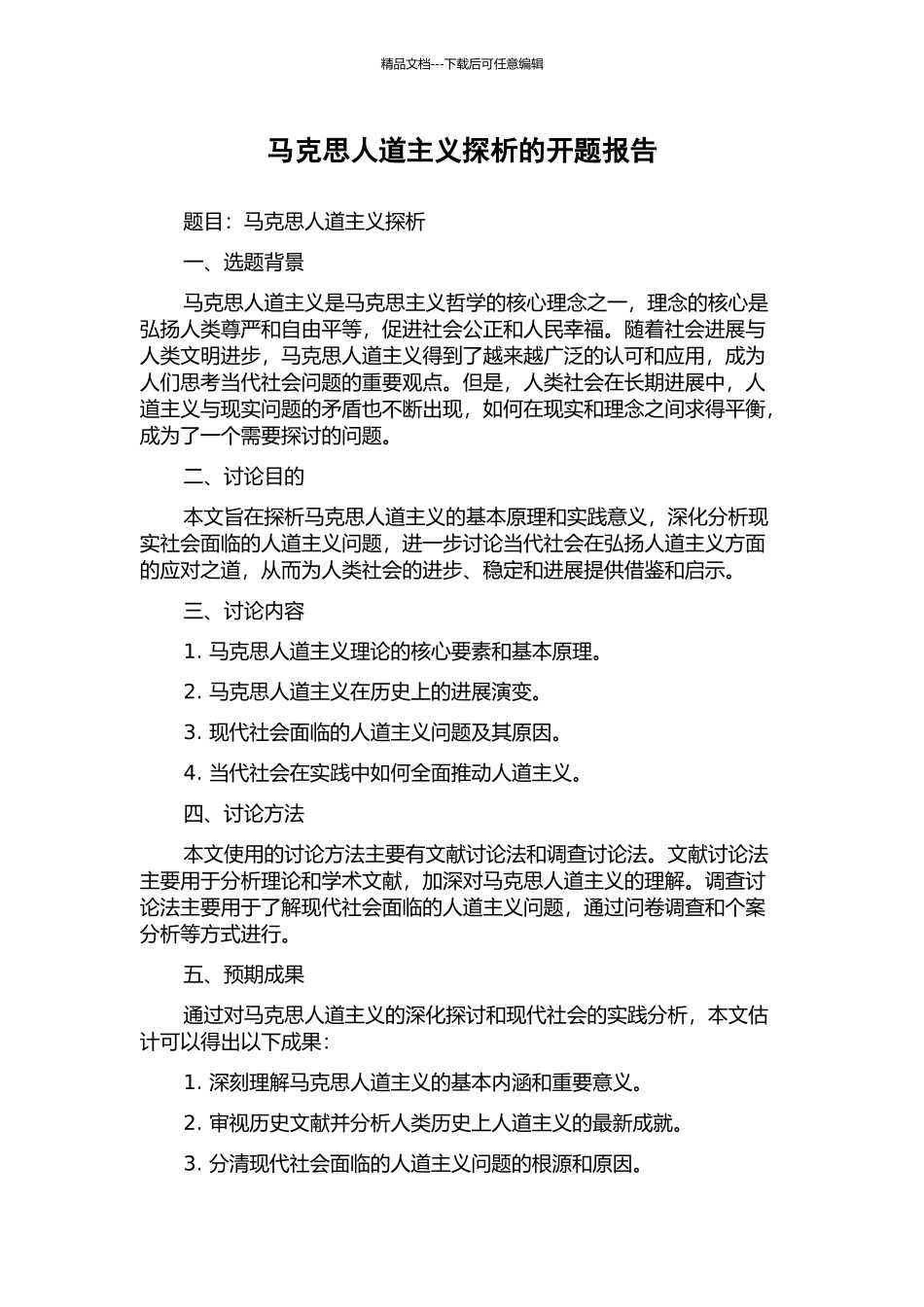 精品文档---下载后可任意编辑

马克思人道主义探析的开题报告

题目：马克思人道主义探析

一、选题背景

马克思人道主义是马克思主义哲学的核心理念之一，理念的核心是弘扬人类尊严和自由平等，促进社会公正和人民幸福。随着社会进展与人类文明进步，马克思人道主义得到了越来越广泛的认可和应用，成为人们思考当代社会问题的重要观点。但是，人类社会在长期进展中，人道主义与现实问题的矛盾也不断出现，如何在现实和理念之间求得平衡，成为了一个需要探讨的问题。

二、讨论目的

本文旨在探析马克思人道主义的基本原理和实践意义，深化分析现实社会面临的人道主义问题，进一步讨论当代社会在弘扬人道主义方面的应对之道，从而为人类社会的进步、稳定和进展提供借鉴和启示。

三、讨论内容

1. 马克思人道主义理论的核心要素和基本原理。

2. 马克思人道主义在历史上的进展演变。

3. 现代社会面临的人道主义问题及其原因。

4. 当代社会在实践中如何全面推动人道主义。

四、讨论方法

本文使用的讨论方法主要有文献讨论法和调查讨论法。文献讨论法主要用于分析理论和学术文献，加深对马克思人道主义的理解。调查讨论法主要用于了解现代社会面临的人道主义问题，通过问卷调查和个案分析等方式进行。

五、预期成果

通过对马克思人道主义的深化探讨和现代社会的实践分析，本文估计可以得出以下成果：

1. 深刻理解马克思人道主义的基本内涵和重要意义。

2. 审视历史文献并分析人类历史上人道主义的最新成就。

3. 分清现代社会面临的人道主义问题的根源和原因。